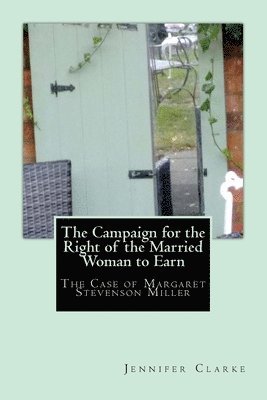 The Campaign for the Right of the Married Woman to Earn

The Case of Margaret Stevenson Miller

Jennifer Clarke